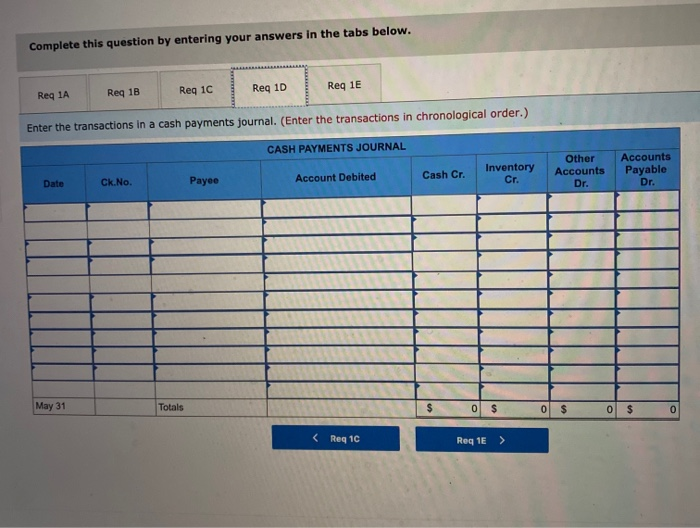 Complete this question by entering your answers in the tabs below.

Req 1A Req 1B Req 1C Req 1D Req 1E

Enter the transactions in a cash payments journal. (Enter the transactions in chronological order.)

CASH PAYMENTS JOURNAL

| Date | Ck.No. | Payee | Account Debited | Cash Cr. | Inventory Cr. | Other Accounts Dr. | Accounts Payable Dr. |
|---|---|---|---|---|---|---|---|
| | | | | | | | |
| | | | | | | | |
| | | | | | | | |
| | | | | | | | |
| | | | | | | | |
| | | | | | | | |
| | | | | | | | |
| | | | | | | | |
| | | | | | | | |
| | | | | | | | |
| | | | | | | | |
| May 31 | | Totals | | $ 0 | $ 0 | $ 0 | $ 0 |

< Req 1C

Req 1E >